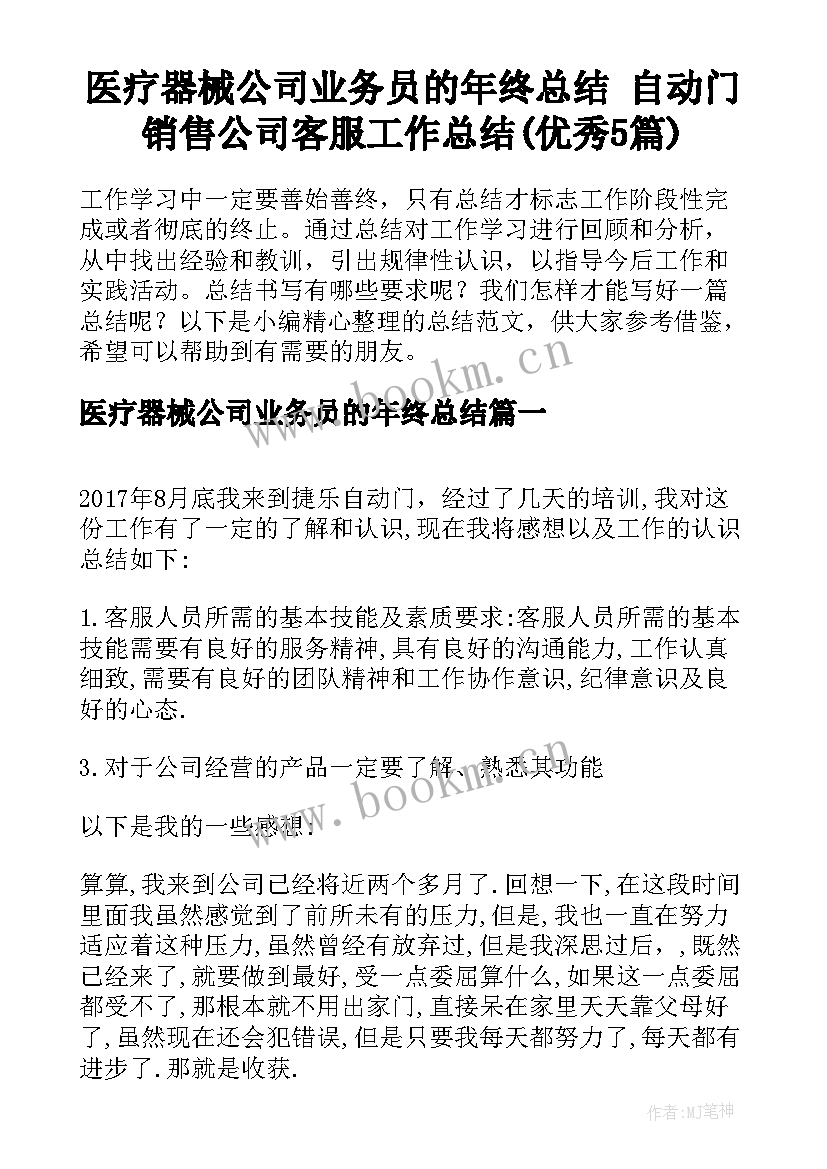 医疗器械公司业务员的年终总结 自动门销售公司客服工作总结(优秀5篇)

工作学习中一定要善始善终，只有总结才标志工作阶段性完成或者彻底的终止。通过总结对工作学习进行回顾和分析，从中找出经验和教训，引出规律性认识，以指导今后工作和实践活动。总结书写有哪些要求呢？我们怎样才能写好一篇总结呢？以下是小编精心整理的总结范文，供大家参考借鉴，希望可以帮助到有需要的朋友。

www.bookm.cn

医疗器械公司业务员的年终总结篇一

2017年8月底我来到捷乐自动门，经过了几天的培训,我对这份工作有了一定的了解和认识,现在我将感想以及工作的认识总结如下:

1.客服人员所需的基本技能及素质要求:客服人员所需的基本技能需要有良好的服务精神,具有良好的沟通能力,工作认真细致,需要有良好的团队精神和工作协作意识,纪律意识及良好的心态.

3.对于公司经营的产品一定要了解、熟悉其功能

www.bookm.cn

以下是我的一些感想:

算算,我来到公司已经将近两个多月了.回想一下,在这段时间里面我虽然感觉到了前所未有的压力,但是,我也一直在努力适应着这种压力,虽然曾经有放弃过,但是我深思过后，,既然已经来了,就要做到最好,受一点委屈算什么,如果这一点委屈都受不了,那根本就不用出家门,直接呆在家里天天靠父母好了,虽然现在还会犯错误,但是只要我每天都努力了,每天都有进步了.那就是收获.

作者:MJ笔神